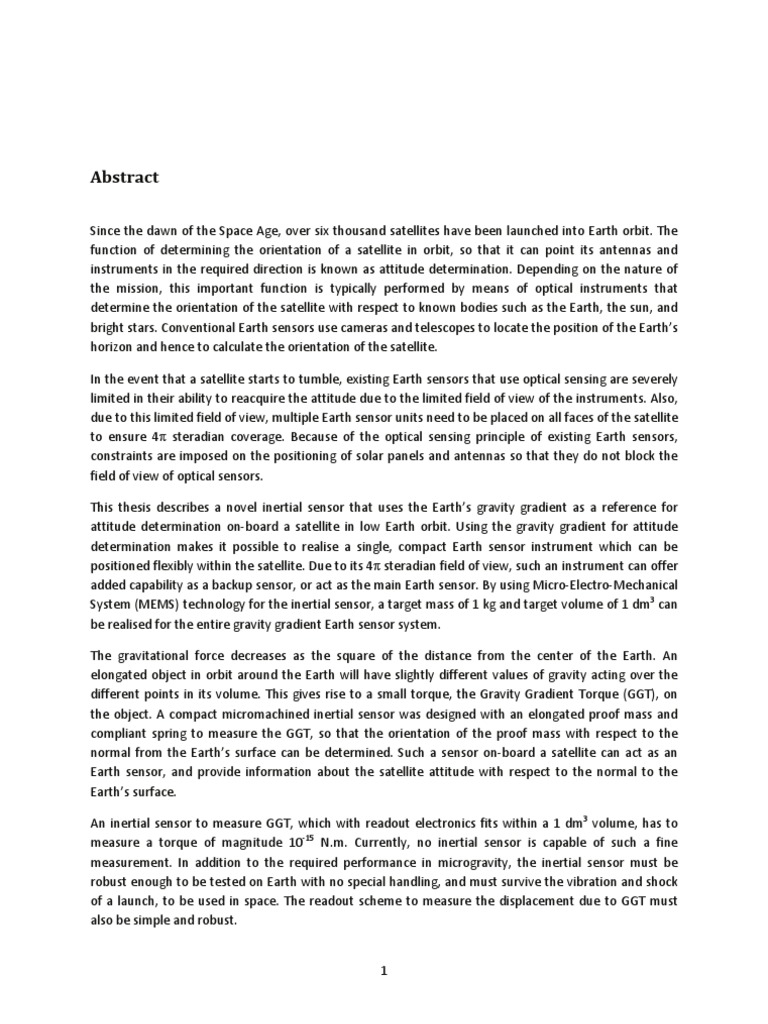 Abstract

Since the dawn of the Space Age, over six thousand satellites have been launched into Earth orbit. The function of determining the orientation of a satellite in orbit, so that it can point its antennas and instruments in the required direction is known as attitude determination. Depending on the nature of the mission, this important function is typically performed by means of optical instruments that determine the orientation of the satellite with respect to known bodies such as the Earth, the sun, and bright stars. Conventional Earth sensors use cameras and telescopes to locate the position of the Earth's horizon and hence to calculate the orientation of the satellite.

In the event that a satellite starts to tumble, existing Earth sensors that use optical sensing are severely limited in their ability to reacquire the attitude due to the limited field of view of the instruments. Also, due to this limited field of view, multiple Earth sensor units need to be placed on all faces of the satellite to ensure $4\pi$ steradian coverage. Because of the optical sensing principle of existing Earth sensors, constraints are imposed on the positioning of solar panels and antennas so that they do not block the field of view of optical sensors.

This thesis describes a novel inertial sensor that uses the Earth's gravity gradient as a reference for attitude determination on-board a satellite in low Earth orbit. Using the gravity gradient for attitude determination makes it possible to realise a single, compact Earth sensor instrument which can be positioned flexibly within the satellite. Due to its $4\pi$ steradian field of view, such an instrument can offer added capability as a backup sensor, or act as the main Earth sensor. By using Micro-Electro-Mechanical System (MEMS) technology for the inertial sensor, a target mass of 1 kg and target volume of 1 $dm^3$ can be realised for the entire gravity gradient Earth sensor system.

The gravitational force decreases as the square of the distance from the center of the Earth. An elongated object in orbit around the Earth will have slightly different values of gravity acting over the different points in its volume. This gives rise to a small torque, the Gravity Gradient Torque (GGT), on the object. A compact micromachined inertial sensor was designed with an elongated proof mass and compliant spring to measure the GGT, so that the orientation of the proof mass with respect to the normal from the Earth's surface can be determined. Such a sensor on-board a satellite can act as an Earth sensor, and provide information about the satellite attitude with respect to the normal to the Earth's surface.

An inertial sensor to measure GGT, which with readout electronics fits within a 1 $dm^3$ volume, has to measure a torque of magnitude $10^{-15}$ N.m. Currently, no inertial sensor is capable of such a fine measurement. In addition to the required performance in microgravity, the inertial sensor must be robust enough to be tested on Earth with no special handling, and must survive the vibration and shock of a launch, to be used in space. The readout scheme to measure the displacement due to GGT must also be simple and robust.

1